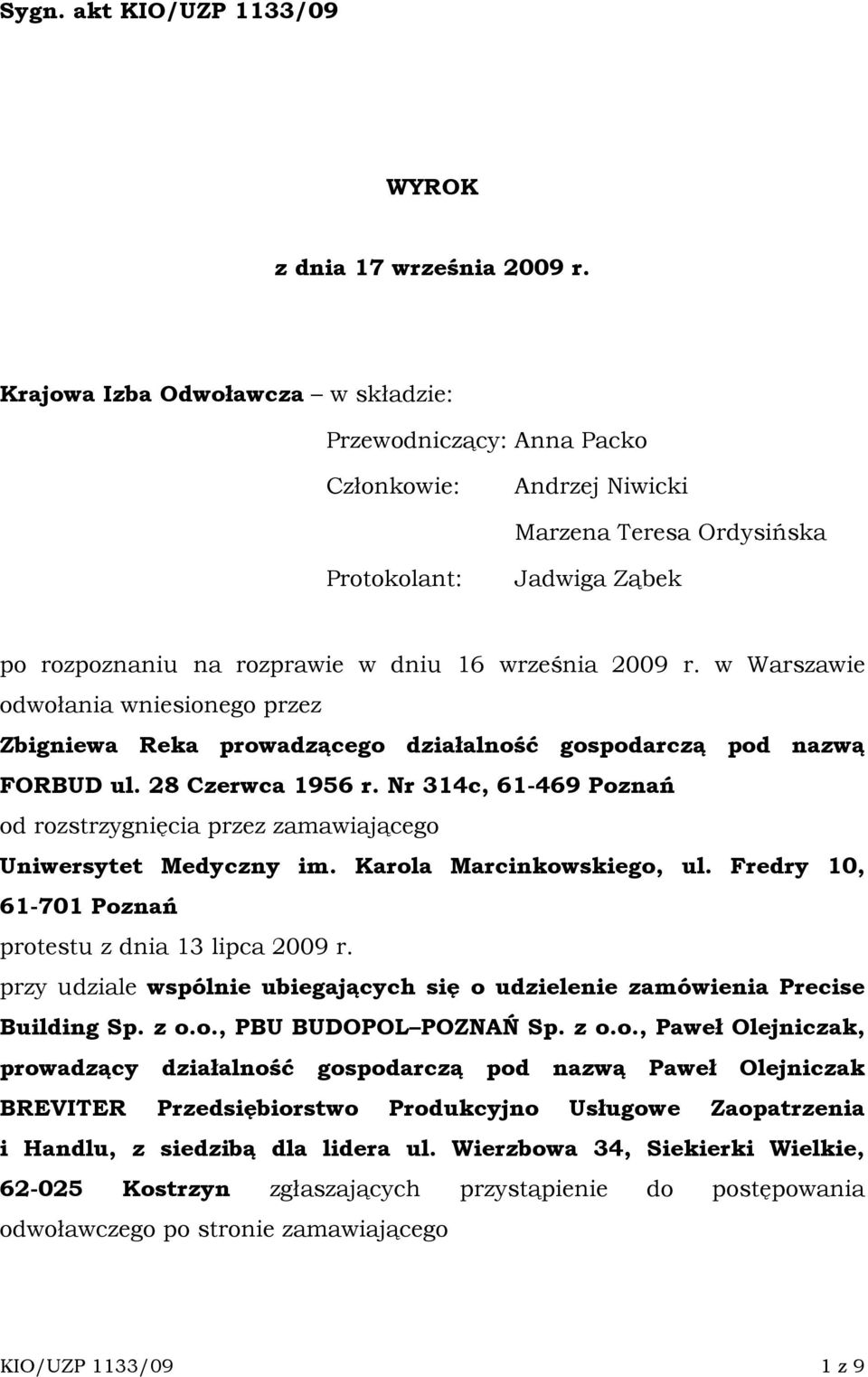 Sygn. akt KIO/UZP 1133/09

WYROK

z dnia 17 września 2009 r.

Krajowa Izba Odwoławcza – w składzie:

Przewodniczący: Anna Packo

Członkowie: Andrzej Niwicki

Marzena Teresa Ordysińska

Protokolant: Jadwiga Ząbek

po rozpoznaniu na rozprawie w dniu 16 września 2009 r. w Warszawie odwołania wniesionego przez

Zbigniewa Reka prowadzącego działalność gospodarczą pod nazwą FORBUD ul. 28 Czerwca 1956 r. Nr 314c, 61-469 Poznań

od rozstrzygnięcia przez zamawiającego

Uniwersytet Medyczny im. Karola Marcinkowskiego, ul. Fredry 10, 61-701 Poznań

protestu z dnia 13 lipca 2009 r.

przy udziale wspólnie ubiegających się o udzielenie zamówienia Precise Building Sp. z o.o., PBU BUDOPOL–POZNAŃ Sp. z o.o., Paweł Olejniczak, prowadzący działalność gospodarczą pod nazwą Paweł Olejniczak BREVITER Przedsiębiorstwo Produkcyjno Usługowe Zaopatrzenia i Handlu, z siedzibą dla lidera ul. Wierzbowa 34, Siekierki Wielkie, 62-025 Kostrzyn zgłaszających przystąpienie do postępowania odwoławczego po stronie zamawiającego

KIO/UZP 1133/09

1 z 9